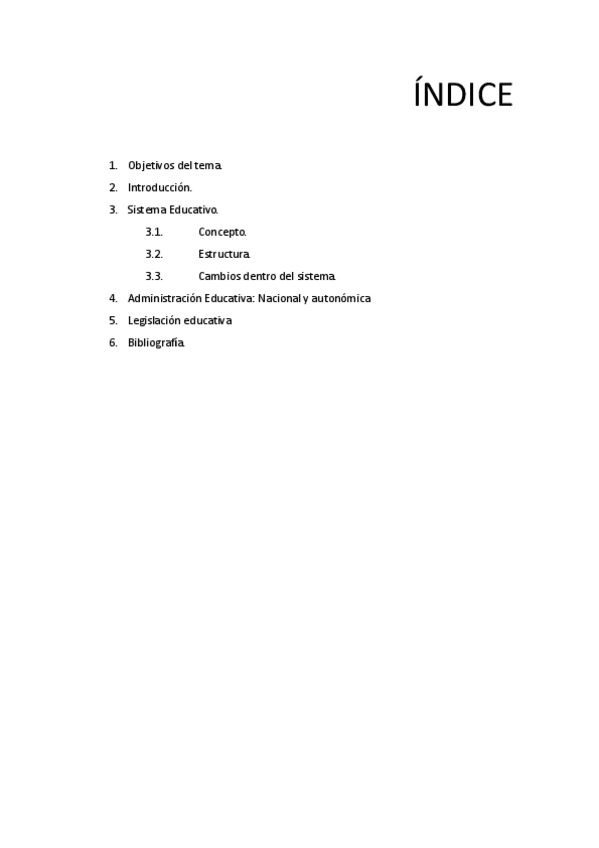 ÍNDICE

1. Objetivos del tema.
2. Introducción.
3. Sistema Educativo.
3.1. Concepto.
3.2. Estructura.
3.3. Cambios dentro del sistema.
4. Administración Educativa: Nacional y autonómica
5. Legislación educativa
6. Bibliografía.